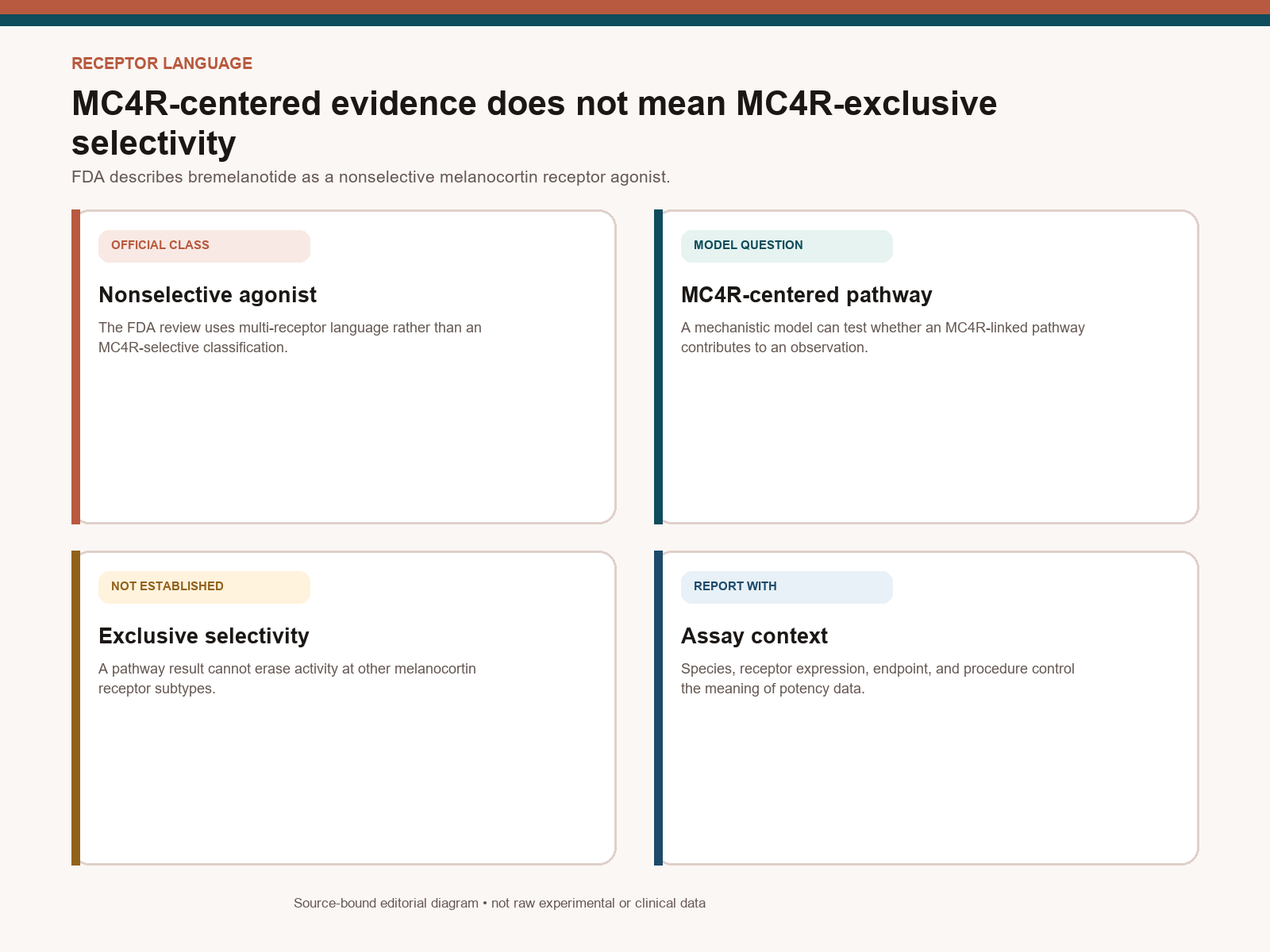 RECEPTOR LANGUAGE

MC4R-centered evidence does not mean MC4R-exclusive selectivity

FDA describes bremelanotide as a nonselective melanocortin receptor agonist.

OFFICIAL CLASS

Nonselective agonist

The FDA review uses multi-receptor language rather than an MC4R-selective classification.

MODEL QUESTION

MC4R-centered pathway

A mechanistic model can test whether an MC4R-linked pathway contributes to an observation.

NOT ESTABLISHED

Exclusive selectivity

A pathway result cannot erase activity at other melanocortin receptor subtypes.

REPORT WITH

Assay context

Species, receptor expression, endpoint, and procedure control the meaning of potency data.

Source-bound editorial diagram • not raw experimental or clinical data